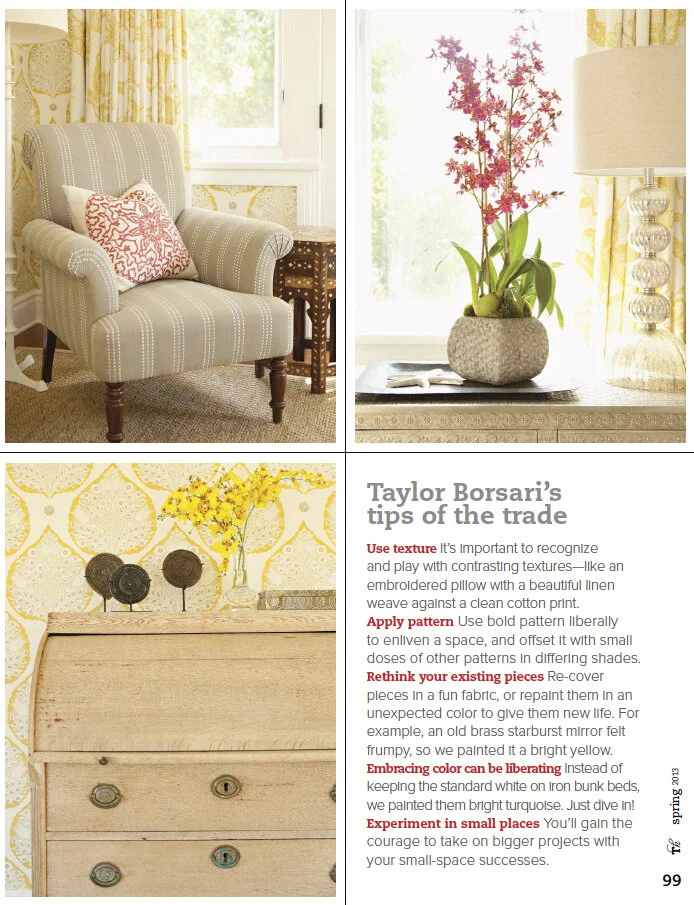 Taylor Borsari's tips of the trade

Use texture It's important to recognize and play with contrasting textures—like an embroidered pillow with a beautiful linen weave against a clean cotton print.
Apply pattern Use bold pattern liberally to enliven a space, and offset it with small doses of other patterns in differing shades.
Rethink your existing pieces Re-cover pieces in a fun fabric, or repaint them in an unexpected color to give them new life. For example, an old brass starburst mirror felt frumpy, so we painted it a bright yellow.
Embracing color can be liberating Instead of keeping the standard white on iron bunk beds, we painted them bright turquoise. Just dive in!
Experiment in small places You'll gain the courage to take on bigger projects with your small-space successes.

spring 2013

99